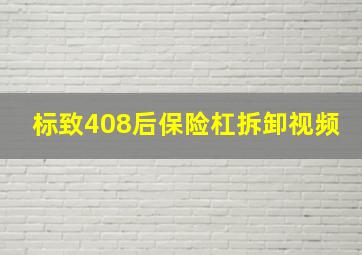 标致408后保险杠拆卸视频